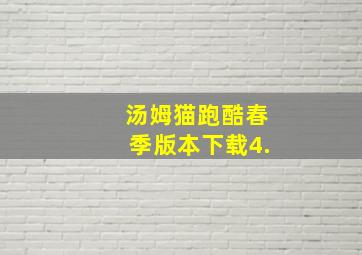 汤姆猫跑酷春季版本下载4.